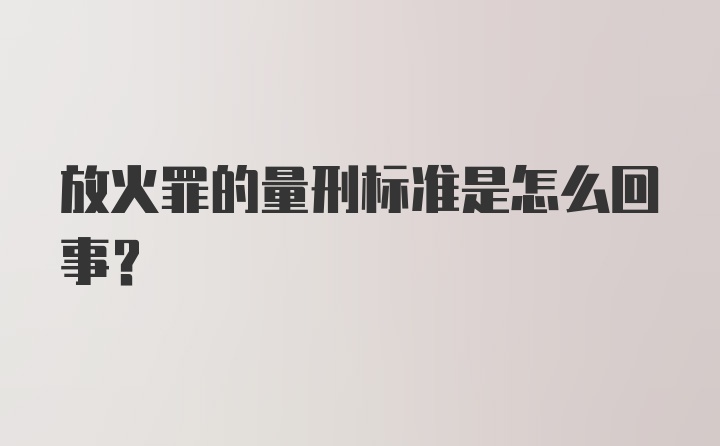 放火罪的量刑标准是怎么回事？